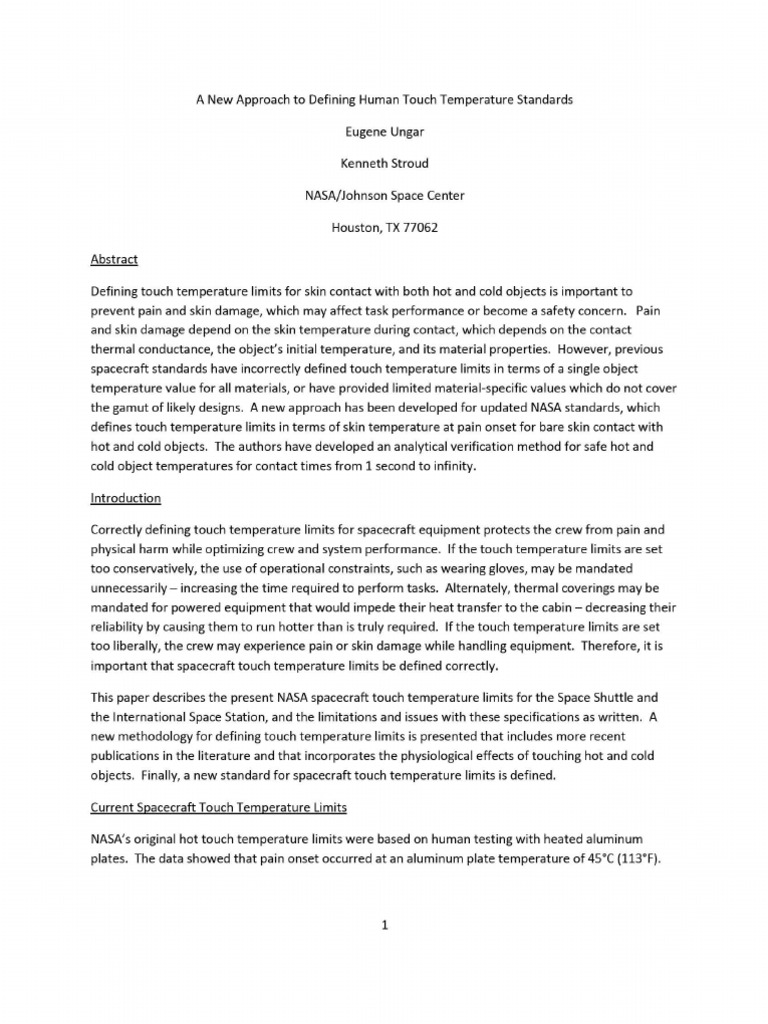 A New Approach to Defining Human Touch Temperature Standards

Eugene Ungar

Kenneth Stroud

NASA/Johnson Space Center

Houston, TX 77062

Abstract

Defining touch temperature limits for skin contact with both hot and cold objects is important to prevent pain and skin damage, which may affect task performance or become a safety concern. Pain and skin damage depend on the skin temperature during contact, which depends on the contact thermal conductance, the object's initial temperature, and its material properties. However, previous spacecraft standards have incorrectly defined touch temperature limits in terms of a single object temperature value for all materials, or have provided limited material-specific values which do not cover the gamut of likely designs. A new approach has been developed for updated NASA standards, which defines touch temperature limits in terms of skin temperature at pain onset for bare skin contact with hot and cold objects. The authors have developed an analytical verification method for safe hot and cold object temperatures for contact times from 1 second to infinity.

Introduction

Correctly defining touch temperature limits for spacecraft equipment protects the crew from pain and physical harm while optimizing crew and system performance. If the touch temperature limits are set too conservatively, the use of operational constraints, such as wearing gloves, may be mandated unnecessarily – increasing the time required to perform tasks. Alternately, thermal coverings may be mandated for powered equipment that would impede their heat transfer to the cabin – decreasing their reliability by causing them to run hotter than is truly required. If the touch temperature limits are set too liberally, the crew may experience pain or skin damage while handling equipment. Therefore, it is important that spacecraft touch temperature limits be defined correctly.

This paper describes the present NASA spacecraft touch temperature limits for the Space Shuttle and the International Space Station, and the limitations and issues with these specifications as written. A new methodology for defining touch temperature limits is presented that includes more recent publications in the literature and that incorporates the physiological effects of touching hot and cold objects. Finally, a new standard for spacecraft touch temperature limits is defined.

Current Spacecraft Touch Temperature Limits

NASA's original hot touch temperature limits were based on human testing with heated aluminum plates. The data showed that pain onset occurred at an aluminum plate temperature of 45°C (113°F).

1